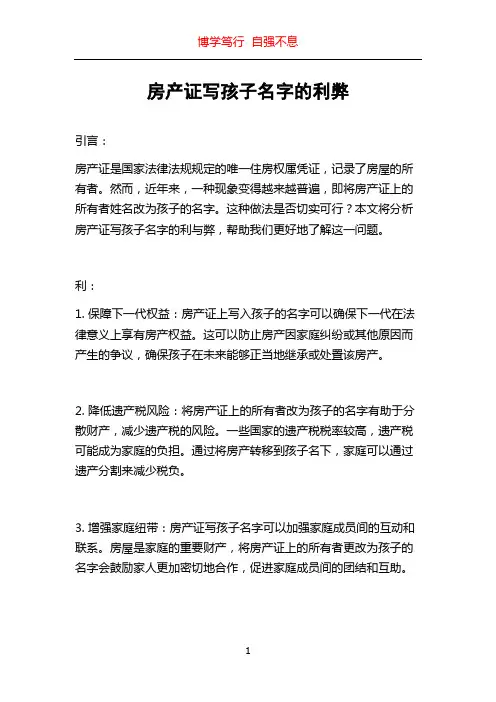 博学笃行 自强不息

房产证写孩子名字的利弊

引言：

房产证是国家法律法规规定的唯一住房权属凭证，记录了房屋的所有者。然而，近年来，一种现象变得越来越普遍，即将房产证上的所有者姓名改为孩子的名字。这种做法是否切实可行？本文将分析房产证写孩子名字的利与弊，帮助我们更好地了解这一问题。

利：

1. 保障下一代权益：房产证上写入孩子的名字可以确保下一代在法律意义上享有房产权益。这可以防止房产因家庭纠纷或其他原因而产生的争议，确保孩子在未来能够正当地继承或处置该房产。

2. 降低遗产税风险：将房产证上的所有者改为孩子的名字有助于分散财产，减少遗产税的风险。一些国家的遗产税税率较高，遗产税可能成为家庭的负担。通过将房产转移到孩子名下，家庭可以通过遗产分割来减少税负。

3. 增强家庭纽带：房产证写孩子名字可以加强家庭成员间的互动和联系。房屋是家庭的重要财产，将房产证上的所有者更改为孩子的名字会鼓励家人更加密切地合作，促进家庭成员间的团结和互助。

1